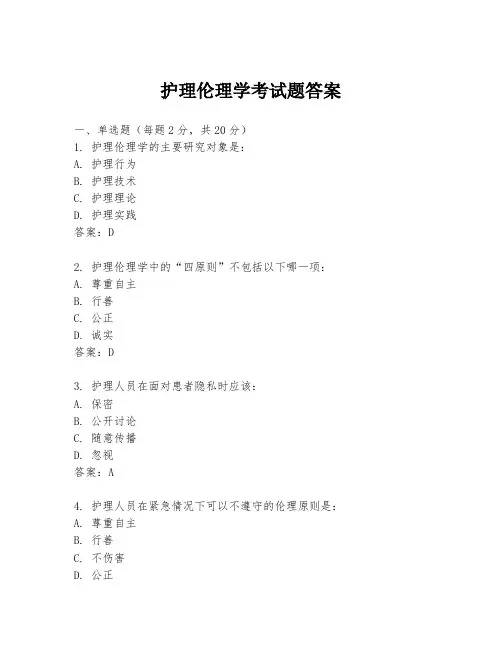 护理伦理学考试题答案

一、单选题（每题 2 分，共 20 分）

1. 护理伦理学的主要研究对象是：
A. 护理行为
B. 护理技术
C. 护理理论
D. 护理实践
答案：D

2. 护理伦理学中的“四原则”不包括以下哪一项：
A. 尊重自主
B. 行善
C. 公正
D. 诚实
答案：D

3. 护理人员在面对患者隐私时应该：
A. 保密
B. 公开讨论
C. 随意传播
D. 忽视
答案：A

4. 护理人员在紧急情况下可以不遵守的伦理原则是：
A. 尊重自主
B. 行善
C. 不伤害
D. 公正